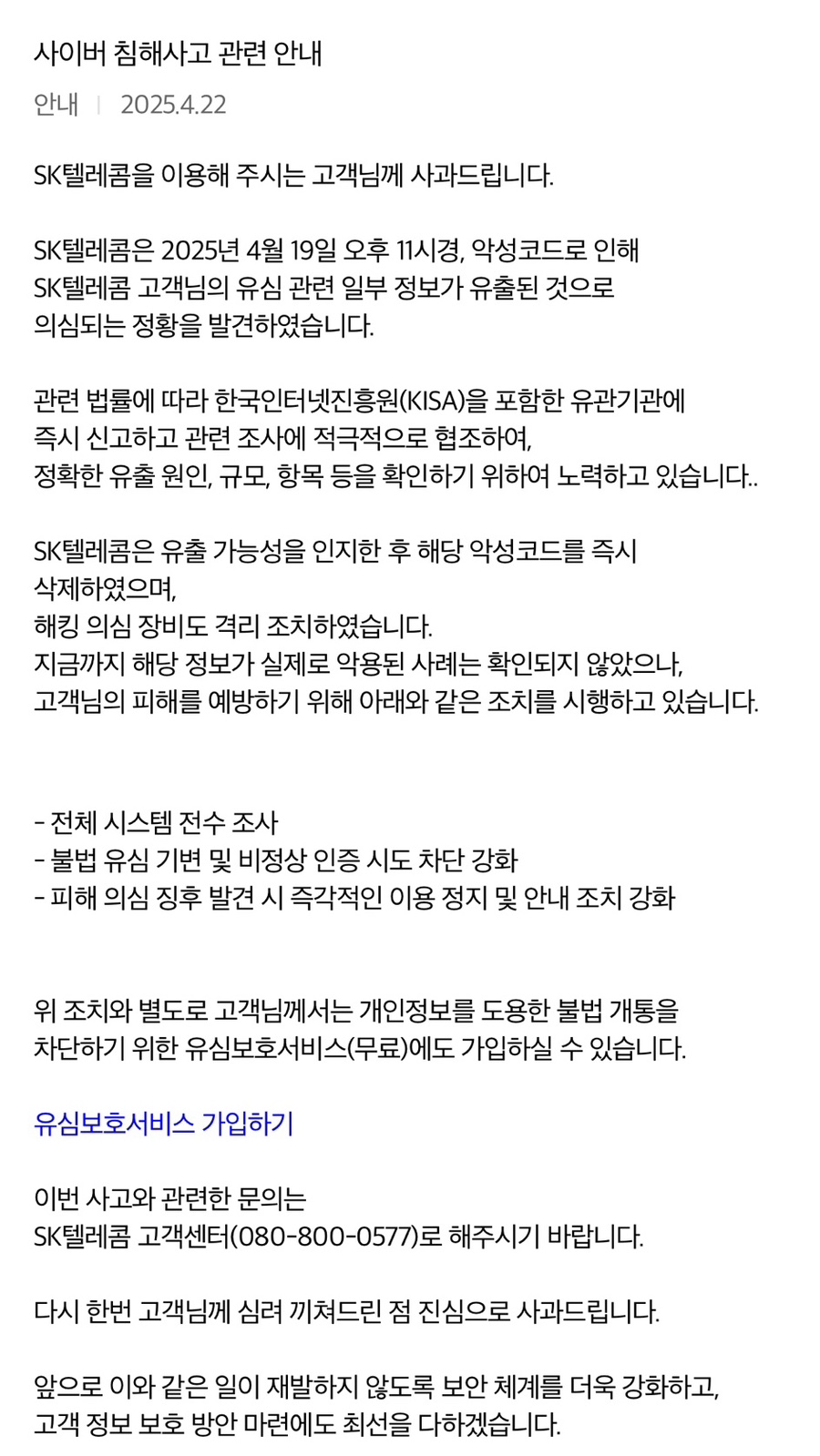 사이버 침해사고 관련 안내

안내 | 2025.4.22

SK텔레콤을 이용해 주시는 고객님께 사과드립니다.

SK텔레콤은 2025년 4월 19일 오후 11시경, 악성코드로 인해 SK텔레콤 고객님의 유심 관련 일부 정보가 유출된 것으로 의심되는 정황을 발견하였습니다.

관련 법률에 따라 한국인터넷진흥원(KISA)을 포함한 유관기관에 즉시 신고하고 관련 조사에 적극적으로 협조하여, 정확한 유출 원인, 규모, 항목 등을 확인하기 위하여 노력하고 있습니다..

SK텔레콤은 유출 가능성을 인지한 후 해당 악성코드를 즉시 삭제하였으며,
해킹 의심 장비도 격리 조치하였습니다.
지금까지 해당 정보가 실제로 악용된 사례는 확인되지 않았으나,
고객님의 피해를 예방하기 위해 아래와 같은 조치를 시행하고 있습니다.

- 전체 시스템 전수 조사
- 불법 유심 기변 및 비정상 인증 시도 차단 강화
- 피해 의심 징후 발견 시 즉각적인 이용 정지 및 안내 조치 강화

위 조치와 별도로 고객님께서는 개인정보를 도용한 불법 개통을 차단하기 위한 유심보호서비스(무료)에도 가입하실 수 있습니다.

유심보호서비스 가입하기

이번 사고와 관련한 문의는
SK텔레콤 고객센터(080-800-0577)로 해주시기 바랍니다.

다시 한번 고객님께 심려 끼쳐드린 점 진심으로 사과드립니다.

앞으로 이와 같은 일이 재발하지 않도록 보안 체계를 더욱 강화하고,
고객 정보 보호 방안 마련에도 최선을 다하겠습니다.